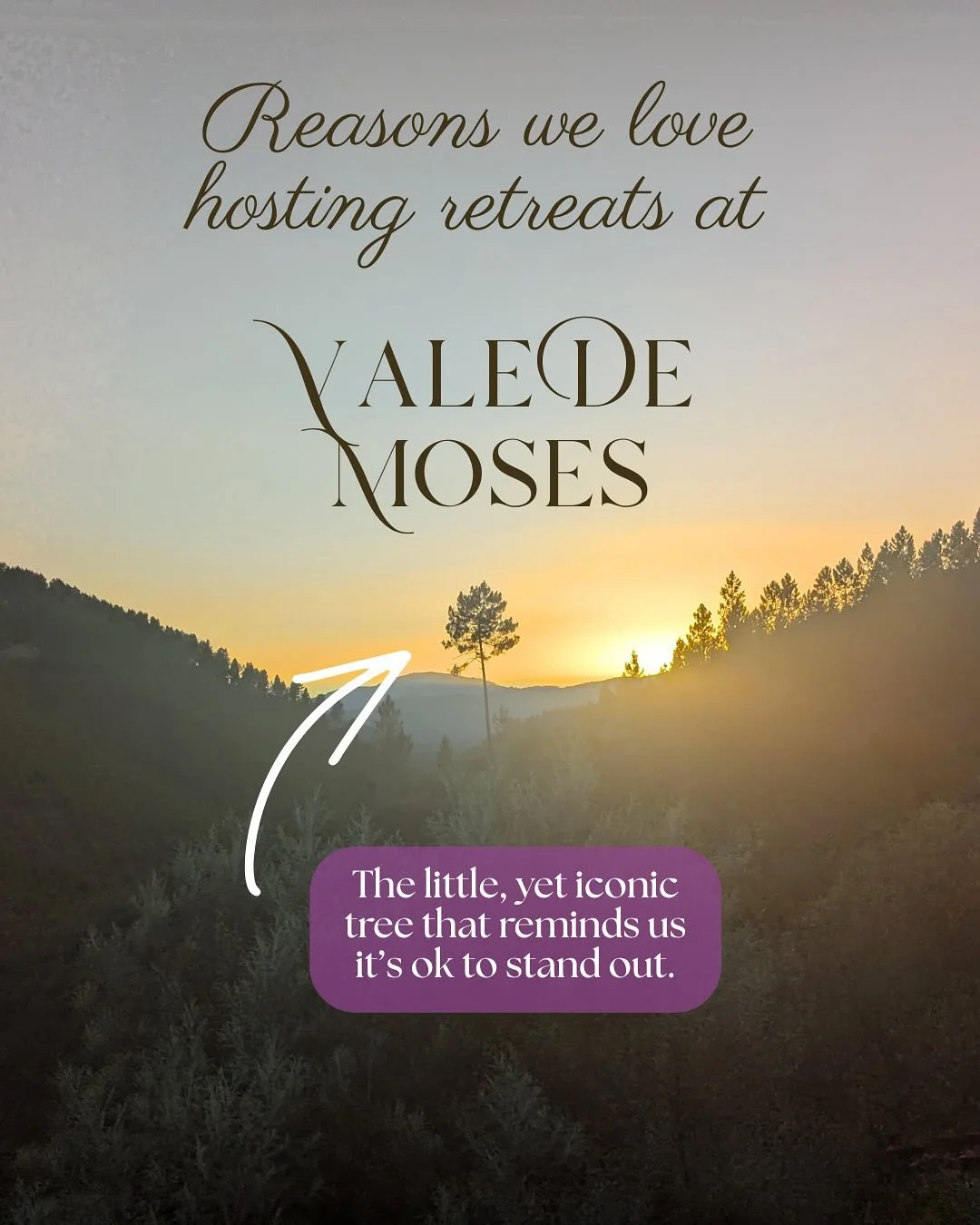 Reasons we love hosting retreats at

VALE DE MOSES

The little, yet iconic tree that reminds us it's ok to stand out.